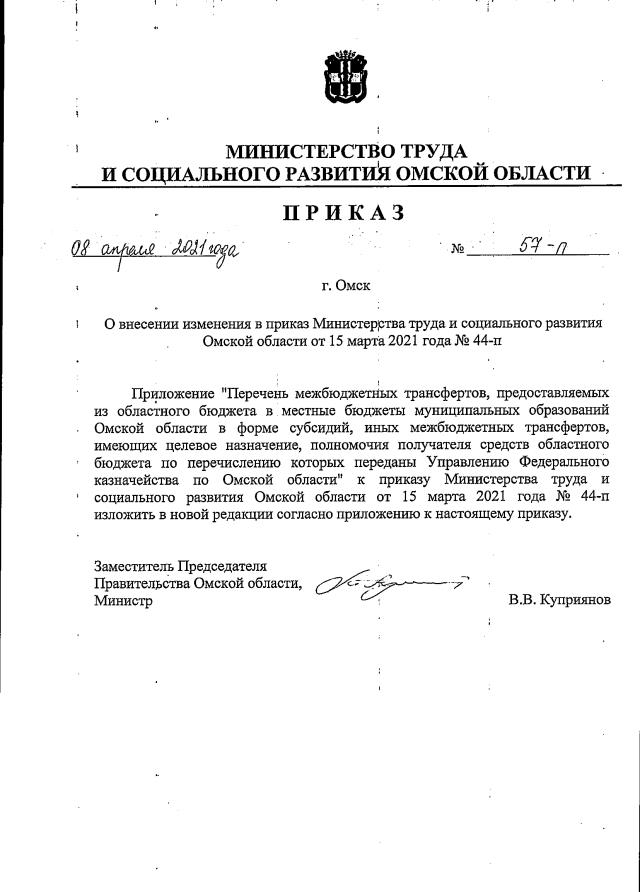 МИНИСТЕРСТВО ТРУДА
И СОЦИАЛЬНОГО РАЗВИТИЯ ОМСКОЙ ОБЛАСТИ

ПРИКАЗ

08 апреля 2021 года № 57-п

г. Омск

О внесении изменения в приказ Министерства труда и социального развития Омской области от 15 марта 2021 года № 44-п

Приложение "Перечень межбюджетных трансфертов, предоставляемых из областного бюджета в местные бюджеты муниципальных образований Омской области в форме субсидий, иных межбюджетных трансфертов, имеющих целевое назначение, полномочия получателя средств областного бюджета по перечислению которых переданы Управлению Федерального казначейства по Омской области" к приказу Министерства труда и социального развития Омской области от 15 марта 2021 года № 44-п изложить в новой редакции согласно приложению к настоящему приказу.

Заместитель Председателя
Правительства Омской области,
Министр

В.В. Куприянов